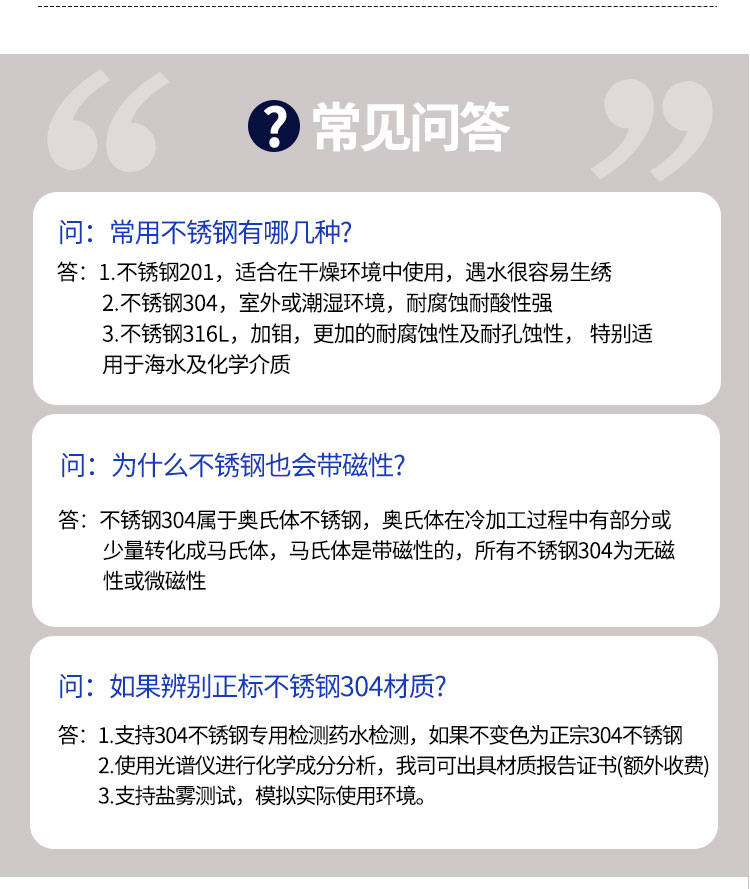 ? 常见问答

问：常用不锈钢有哪几种?

答：1.不锈钢201，适合在干燥环境中使用，遇水很容易生绣
2.不锈钢304，室外或潮湿环境，耐腐蚀耐酸性强
3.不锈钢316L，加钼，更加的耐腐蚀性及耐孔蚀性， 特别适用于海水及化学介质

问：为什么不锈钢也会带磁性?

答：不锈钢304属于奥氏体不锈钢，奥氏体在冷加工过程中有部分或少量转化成马氏体，马氏体是带磁性的，所有不锈钢304为无磁性或微磁性

问：如果辨别正标不锈钢304材质?

答：1.支持304不锈钢专用检测药水检测，如果不变色为正宗304不锈钢
2.使用光谱仪进行化学成分分析，我司可出具材质报告证书(额外收费)
3.支持盐雾测试，模拟实际使用环境。